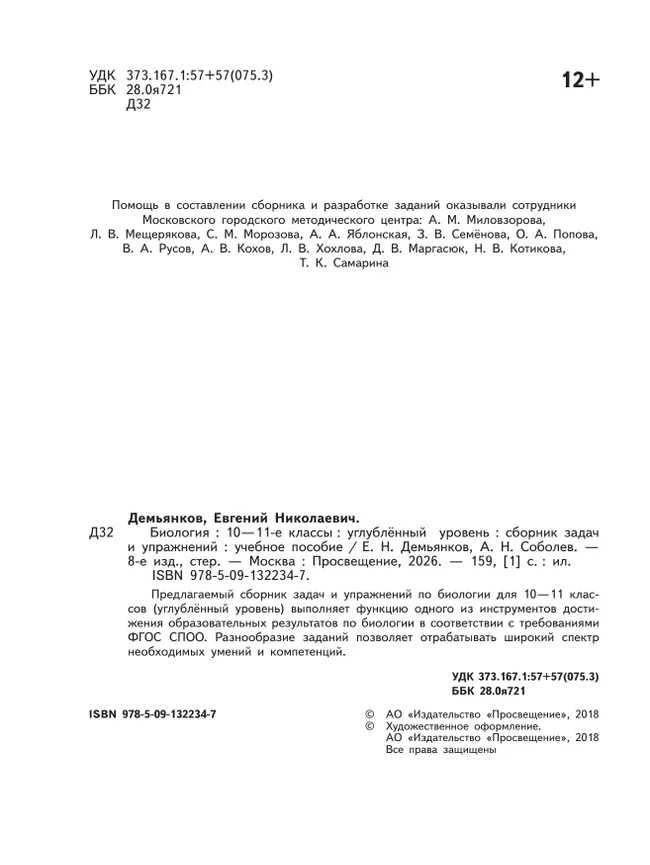 УДК 373.167.1:57+57(075.3)
ББК 28.0я721
Д32

12+

Помощь в составлении сборника и разработке заданий оказывали сотрудники Московского городского методического центра: А. М. Миловзорова, Л. В. Мещерякова, С. М. Морозова, А. А. Яблонская, З. В. Семёнова, О. А. Попова, В. А. Русов, А. В. Кохов, Л. В. Хохлова, Д. В. Маргасюк, Н. В. Котикова, Т. К. Самарина

Демьянков, Евгений Николаевич.

Д32 Биология : 10—11-е классы : углублённый уровень : сборник задач и упражнений : учебное пособие / Е. Н. Демьянков, А. Н. Соболев. — 8-е изд., стер. — Москва : Просвещение, 2026. — 159, [1] с. : ил.
ISBN 978-5-09-132234-7.

Предлагаемый сборник задач и упражнений по биологии для 10—11 классов (углублённый уровень) выполняет функцию одного из инструментов достижения образовательных результатов по биологии в соответствии с требованиями ФГОС СПОО. Разнообразие заданий позволяет отрабатывать широкий спектр необходимых умений и компетенций.

УДК 373.167.1:57+57(075.3)
ББК 28.0я721

ISBN 978-5-09-132234-7

© АО «Издательство «Просвещение», 2018
© Художественное оформление.
АО «Издательство «Просвещение», 2018
Все права защищены